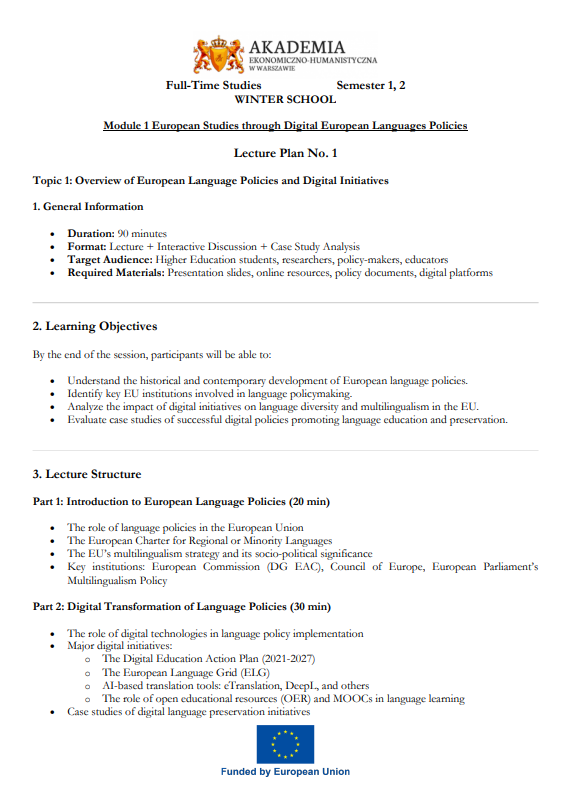 AKADEMIA
EKONOMICZNO-HUMANISTYCZNA
W WARSZAWIE

Full-Time Studies Semester 1, 2
WINTER SCHOOL

Module 1 European Studies through Digital European Languages Policies

Lecture Plan No. 1

Topic 1: Overview of European Language Policies and Digital Initiatives

1. General Information

- Duration: 90 minutes
- Format: Lecture + Interactive Discussion + Case Study Analysis
- Target Audience: Higher Education students, researchers, policy-makers, educators
- Required Materials: Presentation slides, online resources, policy documents, digital platforms

2. Learning Objectives

By the end of the session, participants will be able to:

- Understand the historical and contemporary development of European language policies.
- Identify key EU institutions involved in language policymaking.
- Analyze the impact of digital initiatives on language diversity and multilingualism in the EU.
- Evaluate case studies of successful digital policies promoting language education and preservation.

3. Lecture Structure

Part 1: Introduction to European Language Policies (20 min)

- The role of language policies in the European Union
- The European Charter for Regional or Minority Languages
- The EU's multilingualism strategy and its socio-political significance
- Key institutions: European Commission (DG EAC), Council of Europe, European Parliament's Multilingualism Policy

Part 2: Digital Transformation of Language Policies (30 min)

- The role of digital technologies in language policy implementation
- Major digital initiatives:
  - The Digital Education Action Plan (2021-2027)
  - The European Language Grid (ELG)
  - AI-based translation tools: eTranslation, DeepL, and others
  - The role of open educational resources (OER) and MOOCs in language learning
- Case studies of digital language preservation initiatives

Funded by European Union